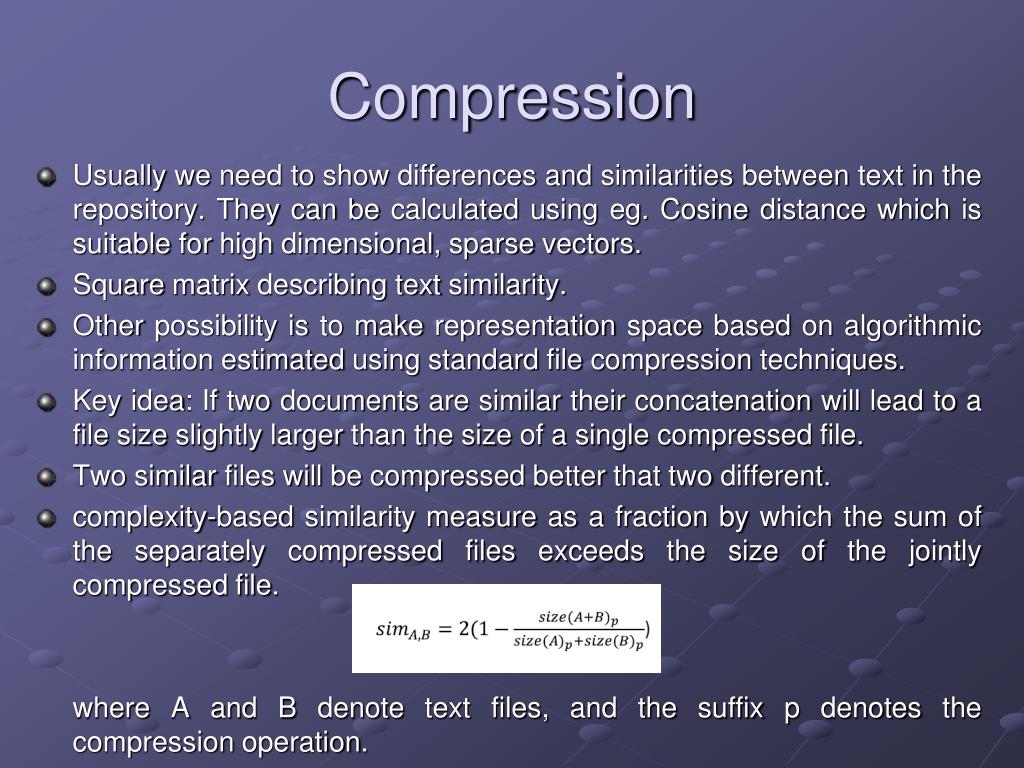 Compression

Usually we need to show differences and similarities between text in the repository. They can be calculated using eg. Cosine distance which is suitable for high dimensional, sparse vectors.

Square matrix describing text similarity.

Other possibility is to make representation space based on algorithmic information estimated using standard file compression techniques.

Key idea: If two documents are similar their concatenation will lead to a file size slightly larger than the size of a single compressed file.

Two similar files will be compressed better that two different.

complexity-based similarity measure as a fraction by which the sum of the separately compressed files exceeds the size of the jointly compressed file.

$sim_{A,B} = 2(1 - \frac{size(A+B)_p}{size(A)_p + size(B)_p})$

where A and B denote text files, and the suffix p denotes the compression operation.